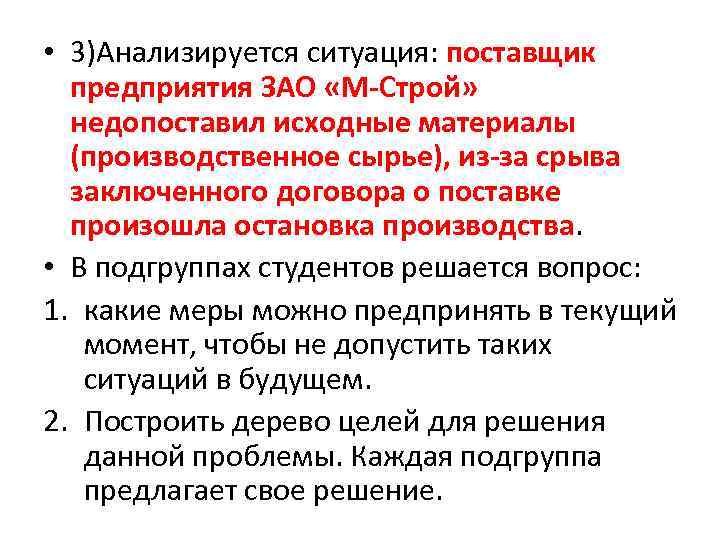 • 3)Анализируется ситуация: поставщик предприятия ЗАО «М-Строй» недопоставил исходные материалы (производственное сырье), из-за срыва заключенного договора о поставке произошла остановка производства.

• В подгруппах студентов решается вопрос:

1. какие меры можно предпринять в текущий момент, чтобы не допустить таких ситуаций в будущем.

2. Построить дерево целей для решения данной проблемы. Каждая подгруппа предлагает свое решение.